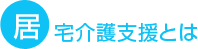 居宅介護支援とは